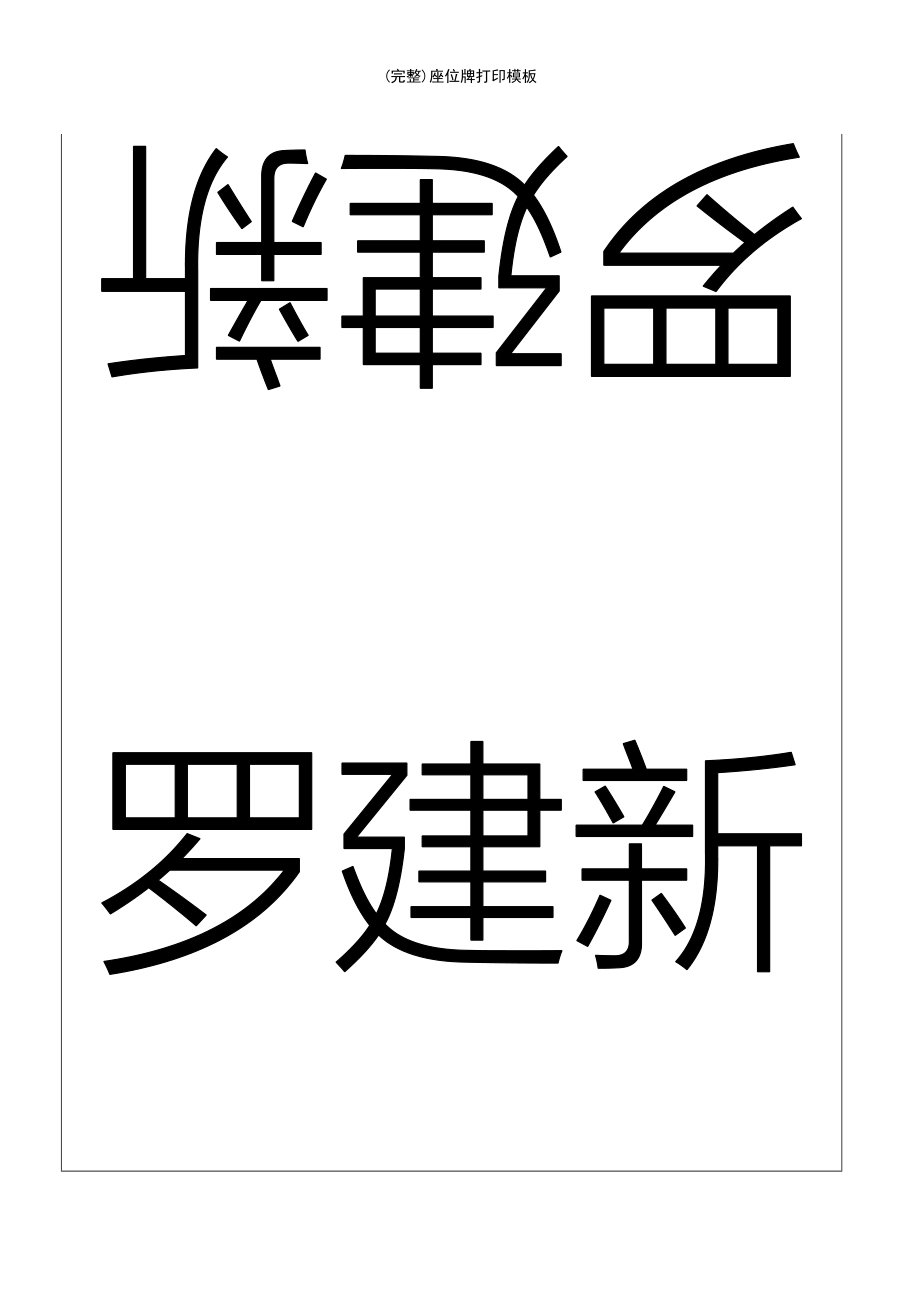 (完整)座位牌打印模板

罗建新

罗建新